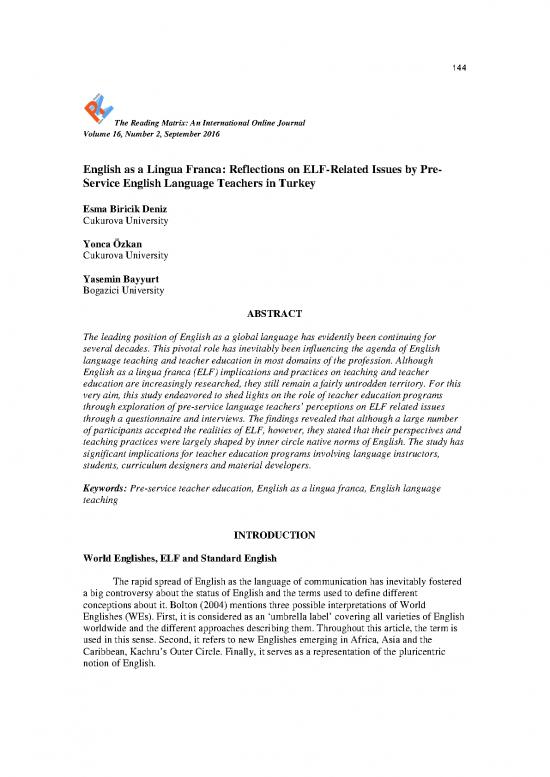 144

The Reading Matrix: An International Online Journal
Volume 16, Number 2, September 2016

English as a Lingua Franca: Reflections on ELF-Related Issues by Pre-Service English Language Teachers in Turkey

Esma Biricik Deniz
Cukurova University

Yonca Özkan
Cukurova University

Yasemin Bayyurt
Bogazici University

ABSTRACT

The leading position of English as a global language has evidently been continuing for several decades. This pivotal role has inevitably been influencing the agenda of English language teaching and teacher education in most domains of the profession. Although English as a lingua franca (ELF) implications and practices on teaching and teacher education are increasingly researched, they still remain a fairly untrodden territory. For this very aim, this study endeavored to shed lights on the role of teacher education programs through exploration of pre-service language teachers' perceptions on ELF related issues through a questionnaire and interviews. The findings revealed that although a large number of participants accepted the realities of ELF, however, they stated that their perspectives and teaching practices were largely shaped by inner circle native norms of English. The study has significant implications for teacher education programs involving language instructors, students, curriculum designers and material developers.

Keywords: Pre-service teacher education, English as a lingua franca, English language teaching

INTRODUCTION

World Englishes, ELF and Standard English

The rapid spread of English as the language of communication has inevitably fostered a big controversy about the status of English and the terms used to define different conceptions about it. Bolton (2004) mentions three possible interpretations of World Englishes (WEs). First, it is considered as an 'umbrella label' covering all varieties of English worldwide and the different approaches describing them. Throughout this article, the term is used in this sense. Second, it refers to new Englishes emerging in Africa, Asia and the Caribbean, Kachru's Outer Circle. Finally, it serves as a representation of the pluricentric notion of English.